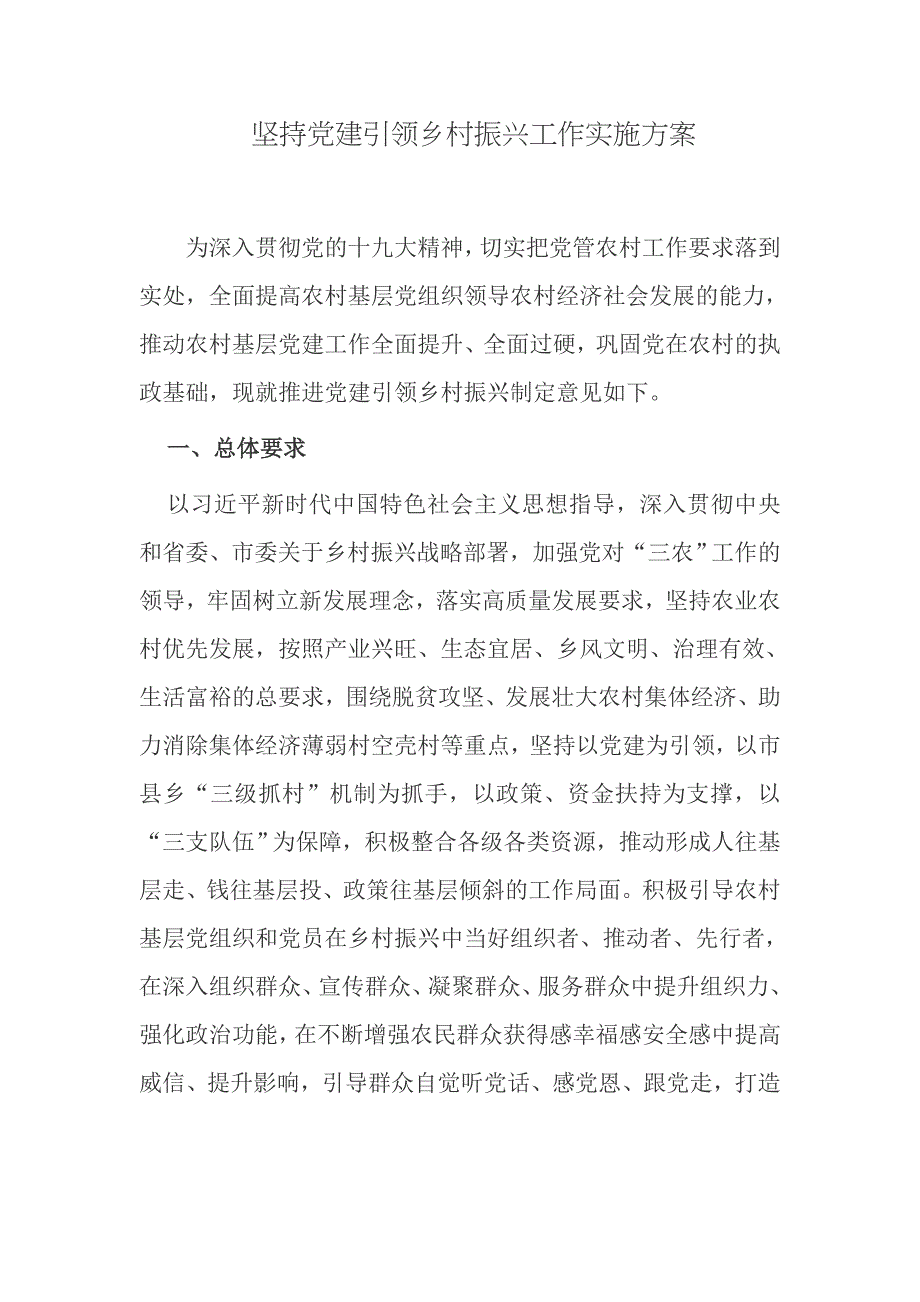 坚持党建引领乡村振兴工作实施方案

为深入贯彻党的十九大精神，切实把党管农村工作要求落到实处，全面提高农村基层党组织领导农村经济社会发展的能力，推动农村基层党建工作全面提升、全面过硬，巩固党在农村的执政基础，现就推进党建引领乡村振兴制定意见如下。

一、总体要求

以习近平新时代中国特色社会主义思想指导，深入贯彻中央和省委、市委关于乡村振兴战略部署，加强党对“三农”工作的领导，牢固树立新发展理念，落实高质量发展要求，坚持农业农村优先发展，按照产业兴旺、生态宜居、乡风文明、治理有效、生活富裕的总要求，围绕脱贫攻坚、发展壮大农村集体经济、助力消除集体经济薄弱村空壳村等重点，坚持以党建为引领，以市县乡“三级抓村”机制为抓手，以政策、资金扶持为支撑，以“三支队伍”为保障，积极整合各级各类资源，推动形成人往基层走、钱往基层投、政策往基层倾斜的工作局面。积极引导农村基层党组织和党员在乡村振兴中当好组织者、推动者、先行者，在深入组织群众、宣传群众、凝聚群众、服务群众中提升组织力、强化政治功能，在不断增强农民群众获得感幸福感安全感中提高威信、提升影响，引导群众自觉听党话、感党恩、跟党走，打造